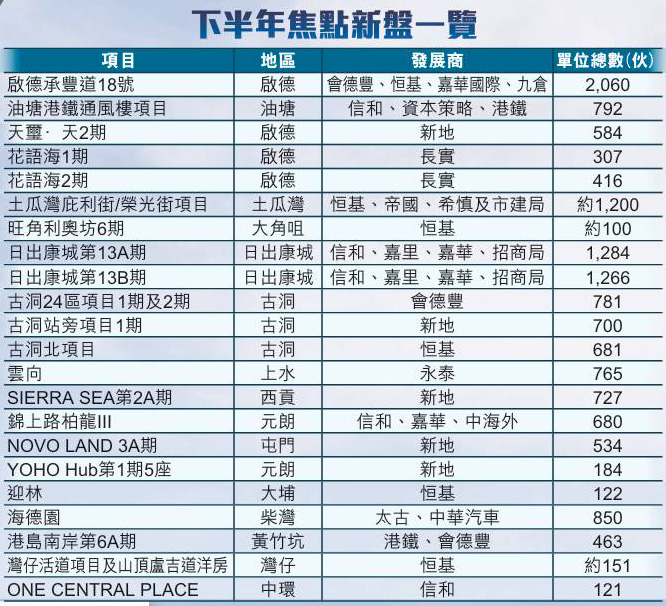 下半年焦點新盤一覽

| 項目 | 地區 | 發展商 | 單位總數(伙) |
|---|---|---|---|
| 啟德承豐道18號 | 啟德 | 會德豐、恒基、嘉華國際、九倉 | 2,060 |
| 油塘港鐵通風樓項目 | 油塘 | 信和、資本策略、港鐵 | 792 |
| 天璽· 天2期 | 啟德 | 新地 | 584 |
| 花語海1期 | 啟德 | 長實 | 307 |
| 花語海2期 | 啟德 | 長實 | 416 |
| 土瓜灣庇利街/榮光街項目 | 土瓜灣 | 恒基、帝國、希慎及市建局 | 約1,200 |
| 旺角利奧坊6期 | 大角咀 | 恒基 | 約100 |
| 日出康城第13A期 | 日出康城 | 信和、嘉里、嘉華、招商局 | 1,284 |
| 日出康城第13B期 | 日出康城 | 信和、嘉里、嘉華、招商局 | 1,266 |
| 古洞24區項目1期及2期 | 古洞 | 會德豐 | 781 |
| 古洞站旁項目1期 | 古洞 | 新地 | 700 |
| 古洞北項目 | 古洞 | 恒基 | 681 |
| 雲向 | 上水 | 永泰 | 765 |
| SIERRA SEA第2A期 | 西貢 | 新地 | 727 |
| 錦上路柏龍III | 元朗 | 信和、嘉華、中海外 | 680 |
| NOVO LAND 3A期 | 屯門 | 新地 | 534 |
| YOHO Hub第1期5座 | 元朗 | 新地 | 184 |
| 迎林 | 大埔 | 恒基 | 122 |
| 海德園 | 柴灣 | 太古、中華汽車 | 850 |
| 港島南岸第6A期 | 黃竹坑 | 港鐵、會德豐 | 463 |
| 灣仔活道項目及山頂盧吉道洋房 | 灣仔 | 恒基 | 約151 |
| ONE CENTRAL PLACE | 中環 | 信和 | 121 |